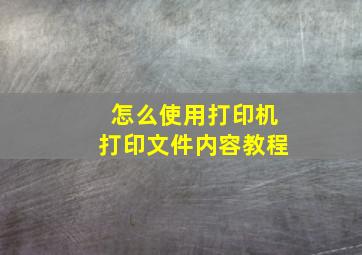 怎么使用打印机
打印文件内容教程